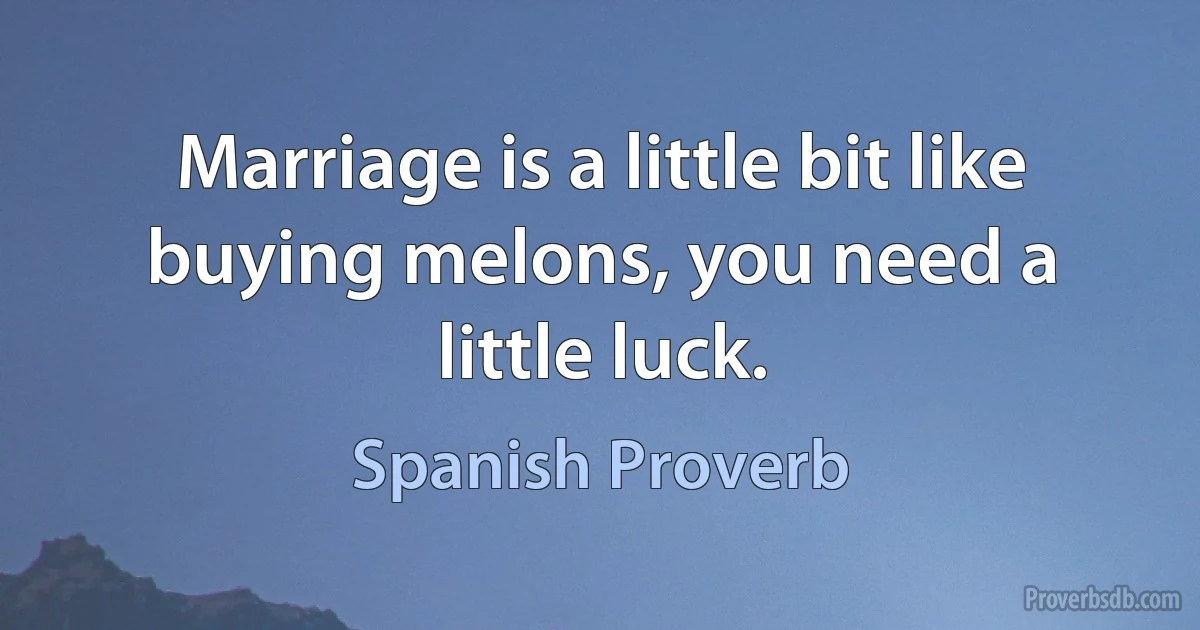 Marriage is a little bit like buying melons, you need a little luck.

Spanish Proverb

Proverbsdb.com